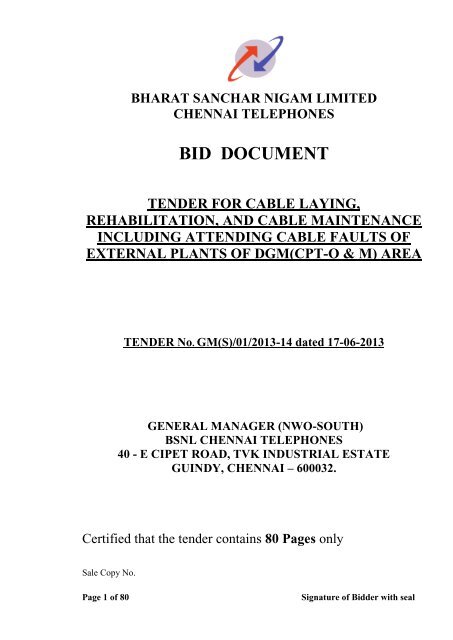 BHARAT SANCHAR NIGAM LIMITED
CHENNAI TELEPHONES

BID DOCUMENT

TENDER FOR CABLE LAYING, REHABILITATION, AND CABLE MAINTENANCE INCLUDING ATTENDING CABLE FAULTS OF EXTERNAL PLANTS OF DGM(CPT-O & M) AREA

TENDER No. GM(S)/01/2013-14 dated 17-06-2013

GENERAL MANAGER (NWO-SOUTH)
BSNL CHENNAI TELEPHONES
40 - E CIPET ROAD, TVK INDUSTRIAL ESTATE
GUINDY, CHENNAI – 600032.

Certified that the tender contains 80 Pages only

Sale Copy No.

Page 1 of 80 Signature of Bidder with seal